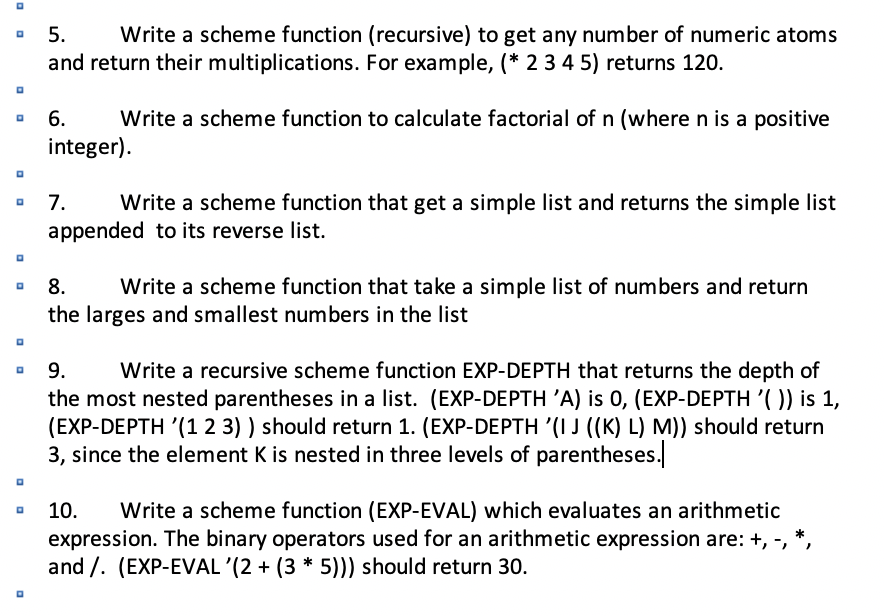 5. Write a scheme function (recursive) to get any number of numeric atoms and return their multiplications. For example, (* 2 3 4 5) returns 120.

6. Write a scheme function to calculate factorial of n (where n is a positive integer).

7. Write a scheme function that get a simple list and returns the simple list appended to its reverse list.

8. Write a scheme function that take a simple list of numbers and return the larges and smallest numbers in the list

9. Write a recursive scheme function EXP-DEPTH that returns the depth of the most nested parentheses in a list. (EXP-DEPTH ’A) is 0, (EXP-DEPTH ’( )) is 1, (EXP-DEPTH ’(1 2 3) ) should return 1. (EXP-DEPTH ’(I J ((K) L) M)) should return 3, since the element K is nested in three levels of parentheses.

10. Write a scheme function (EXP-EVAL) which evaluates an arithmetic expression. The binary operators used for an arithmetic expression are: +, -, *, and /. (EXP-EVAL ’(2 + (3 * 5))) should return 30.